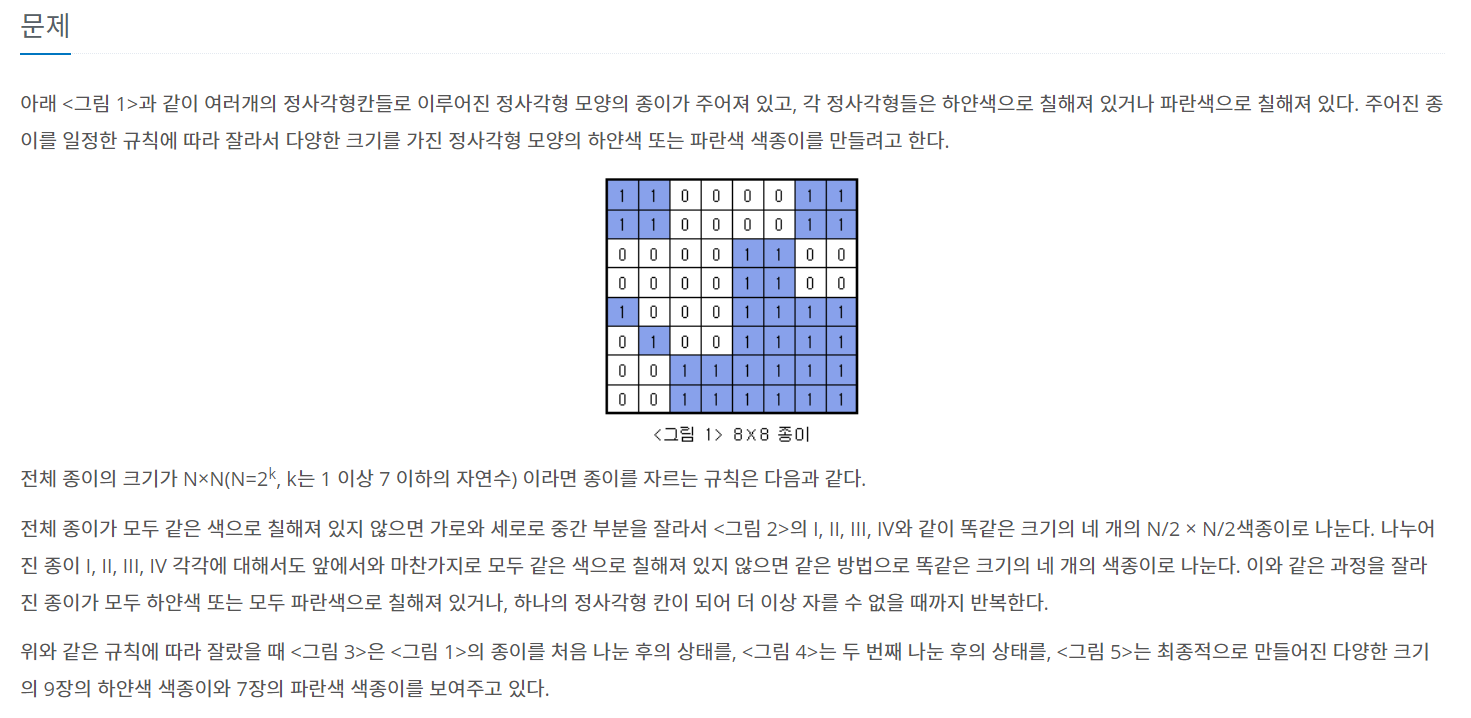 문제

아래 <그림 1>과 같이 여러개의 정사각형칸들로 이루어진 정사각형 모양의 종이가 주어져 있고, 각 정사각형들은 하얀색으로 칠해져 있거나 파란색으로 칠해져 있다. 주어진 종이를 일정한 규칙에 따라 잘라서 다양한 크기를 가진 정사각형 모양의 하얀색 또는 파란색 색종이를 만들려고 한다.

| 1 | 1 | 0 | 0 | 0 | 0 | 1 | 1 |
|---|---|---|---|---|---|---|---|
| 1 | 1 | 0 | 0 | 0 | 0 | 1 | 1 |
| 0 | 0 | 0 | 0 | 1 | 1 | 0 | 0 |
| 0 | 0 | 0 | 0 | 1 | 1 | 0 | 0 |
| 1 | 0 | 0 | 0 | 1 | 1 | 1 | 1 |
| 0 | 1 | 0 | 0 | 1 | 1 | 1 | 1 |
| 0 | 0 | 1 | 1 | 1 | 1 | 1 | 1 |
| 0 | 0 | 1 | 1 | 1 | 1 | 1 | 1 |

<그림 1> 8×8 종이

전체 종이의 크기가 N×N(N=$2^k$, k는 1 이상 7 이하의 자연수) 이라면 종이를 자르는 규칙은 다음과 같다.

전체 종이가 모두 같은 색으로 칠해져 있지 않으면 가로와 세로로 중간 부분을 잘라서 <그림 2>의 I, II, III, IV와 같이 똑같은 크기의 네 개의 N/2 × N/2색종이로 나눈다. 나누어진 종이 I, II, III, IV 각각에 대해서도 앞에서와 마찬가지로 모두 같은 색으로 칠해져 있지 않으면 같은 방법으로 똑같은 크기의 네 개의 색종이로 나눈다. 이와 같은 과정을 잘라진 종이가 모두 하얀색 또는 모두 파란색으로 칠해져 있거나, 하나의 정사각형 칸이 되어 더 이상 자를 수 없을 때까지 반복한다.

위와 같은 규칙에 따라 잘랐을 때 <그림 3>은 <그림 1>의 종이를 처음 나눈 후의 상태를, <그림 4>는 두 번째 나눈 후의 상태를, <그림 5>는 최종적으로 만들어진 다양한 크기의 9장의 하얀색 색종이와 7장의 파란색 색종이를 보여주고 있다.